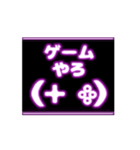 ゲーム
やろ
(+ ⁘)